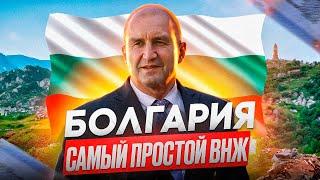 БОЛГАРИЯ
САМЫЙ ПРОСТОЙ ВНЖ